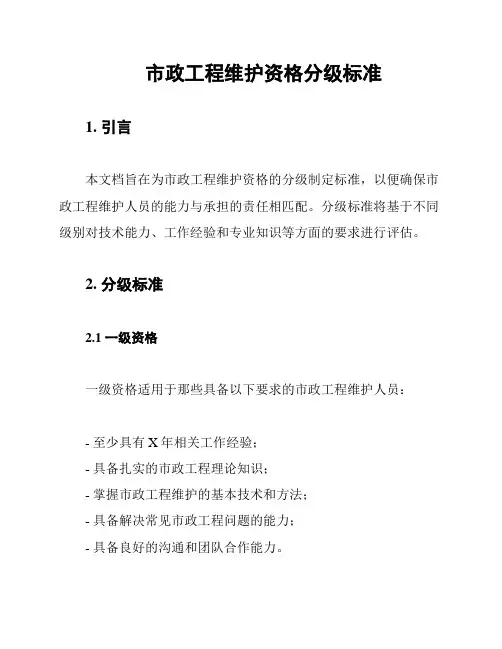 市政工程维护资格分级标准

1. 引言

本文档旨在为市政工程维护资格的分级制定标准，以便确保市政工程维护人员的能力与承担的责任相匹配。分级标准将基于不同级别对技术能力、工作经验和专业知识等方面的要求进行评估。

2. 分级标准

2.1 一级资格

一级资格适用于那些具备以下要求的市政工程维护人员：

- 至少具有 X 年相关工作经验；
- 具备扎实的市政工程理论知识；
- 掌握市政工程维护的基本技术和方法；
- 具备解决常见市政工程问题的能力；
- 具备良好的沟通和团队合作能力。